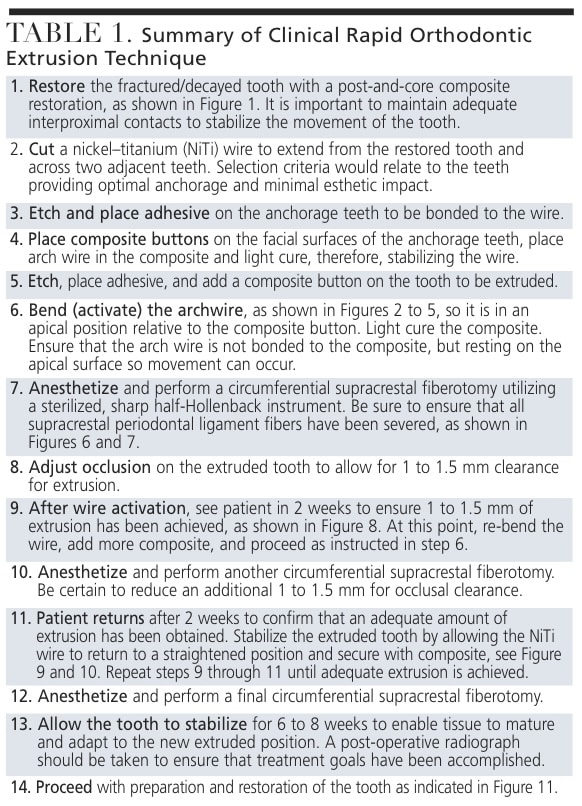 TABLE 1. Summary of Clinical Rapid Orthodontic Extrusion Technique

1. Restore the fractured/decayed tooth with a post-and-core composite restoration, as shown in Figure 1. It is important to maintain adequate interproximal contacts to stabilize the movement of the tooth.

2. Cut a nickel–titanium (NiTi) wire to extend from the restored tooth and across two adjacent teeth. Selection criteria would relate to the teeth providing optimal anchorage and minimal esthetic impact.

3. Etch and place adhesive on the anchorage teeth to be bonded to the wire.

4. Place composite buttons on the facial surfaces of the anchorage teeth, place arch wire in the composite and light cure, therefore, stabilizing the wire.

5. Etch, place adhesive, and add a composite button on the tooth to be extruded.

6. Bend (activate) the archwire, as shown in Figures 2 to 5, so it is in an apical position relative to the composite button. Light cure the composite. Ensure that the arch wire is not bonded to the composite, but resting on the apical surface so movement can occur.

7. Anesthetize and perform a circumferential supracrestal fiberotomy utilizing a sterilized, sharp half-Hollenback instrument. Be sure to ensure that all supracrestal periodontal ligament fibers have been severed, as shown in Figures 6 and 7.

8. Adjust occlusion on the extruded tooth to allow for 1 to 1.5 mm clearance for extrusion.

9. After wire activation, see patient in 2 weeks to ensure 1 to 1.5 mm of extrusion has been achieved, as shown in Figure 8. At this point, re-bend the wire, add more composite, and proceed as instructed in step 6.

10. Anesthetize and perform another circumferential supracrestal fiberotomy. Be certain to reduce an additional 1 to 1.5 mm for occlusal clearance.

11. Patient returns after 2 weeks to confirm that an adequate amount of extrusion has been obtained. Stabilize the extruded tooth by allowing the NiTi wire to return to a straightened position and secure with composite, see Figure 9 and 10. Repeat steps 9 through 11 until adequate extrusion is achieved.

12. Anesthetize and perform a final circumferential supracrestal fiberotomy.

13. Allow the tooth to stabilize for 6 to 8 weeks to enable tissue to mature and adapt to the new extruded position. A post-operative radiograph should be taken to ensure that treatment goals have been accomplished.

14. Proceed with preparation and restoration of the tooth as indicated in Figure 11.